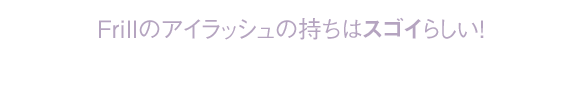 Frillのアイラッシュの持ちはスゴイらしい!